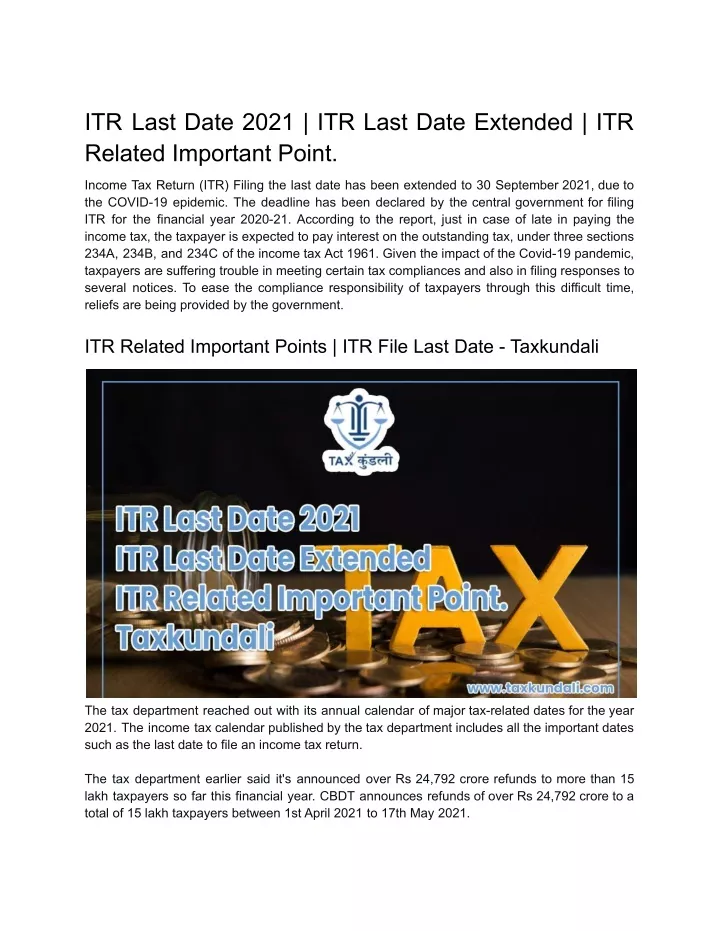 ITR Last Date 2021 | ITR Last Date Extended | ITR Related Important Point.

Income Tax Return (ITR) Filing the last date has been extended to 30 September 2021, due to the COVID-19 epidemic. The deadline has been declared by the central government for filing ITR for the financial year 2020-21. According to the report, just in case of late in paying the income tax, the taxpayer is expected to pay interest on the outstanding tax, under three sections 234A, 234B, and 234C of the income tax Act 1961. Given the impact of the Covid-19 pandemic, taxpayers are suffering trouble in meeting certain tax compliances and also in filing responses to several notices. To ease the compliance responsibility of taxpayers through this difficult time, reliefs are being provided by the government.

ITR Related Important Points | ITR File Last Date - Taxkundali

TAX कुंडली

ITR Last Date 2021
ITR Last Date Extended
ITR Related Important Point.
Taxkundali

TAX

www.taxkundali.com

The tax department reached out with its annual calendar of major tax-related dates for the year 2021. The income tax calendar published by the tax department includes all the important dates such as the last date to file an income tax return.

The tax department earlier said it's announced over Rs 24,792 crore refunds to more than 15 lakh taxpayers so far this financial year. CBDT announces refunds of over Rs 24,792 crore to a total of 15 lakh taxpayers between 1st April 2021 to 17th May 2021.